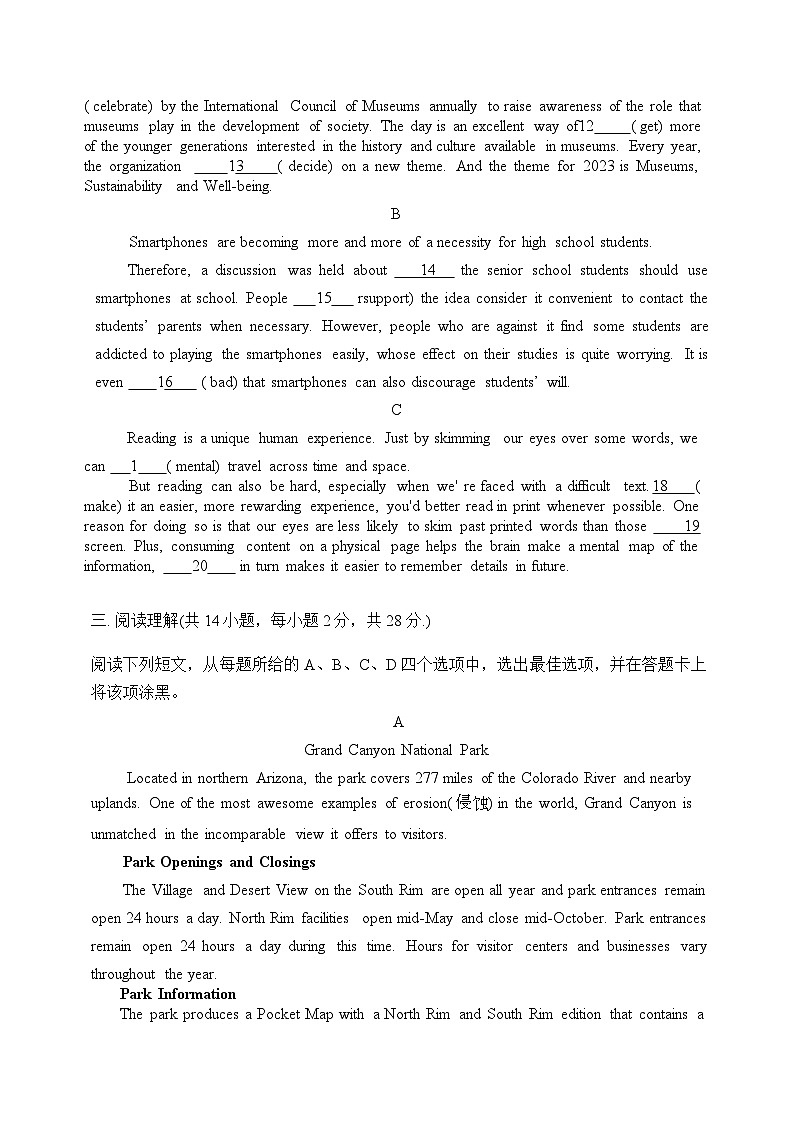 ( celebrate) by the International Council of Museums annually to raise awareness of the role that museums play in the development of society. The day is an excellent way of12_____( get) more of the younger generations interested in the history and culture available in museums. Every year, the organization _____13_____( decide) on a new theme. And the theme for 2023 is Museums, Sustainability and Well-being.

B

Smartphones are becoming more and more of a necessity for high school students.

Therefore, a discussion was held about ____14___ the senior school students should use smartphones at school. People ___15___ rsupport) the idea consider it convenient to contact the students' parents when necessary. However, people who are against it find some students are addicted to playing the smartphones easily, whose effect on their studies is quite worrying. It is even ____16____ ( bad) that smartphones can also discourage students' will.

C

Reading is a unique human experience. Just by skimming our eyes over some words, we can ___1____( mental) travel across time and space.

But reading can also be hard, especially when we' re faced with a difficult text. 18____( make) it an easier, more rewarding experience, you'd better read in print whenever possible. One reason for doing so is that our eyes are less likely to skim past printed words than those _____19 screen. Plus, consuming content on a physical page helps the brain make a mental map of the information, ____20____ in turn makes it easier to remember details in future.

三. 阅读理解(共 14 小题，每小题 2 分，共 28 分.)

阅读下列短文，从每题所给的 A、B、C、D 四个选项中，选出最佳选项，并在答题卡上将该项涂黑。

A

Grand Canyon National Park

Located in northern Arizona, the park covers 277 miles of the Colorado River and nearby uplands. One of the most awesome examples of erosion(侵蚀) in the world, Grand Canyon is unmatched in the incomparable view it offers to visitors.

Park Openings and Closings

The Village and Desert View on the South Rim are open all year and park entrances remain open 24 hours a day. North Rim facilities open mid-May and close mid-October. Park entrances remain open 24 hours a day during this time. Hours for visitor centers and businesses vary throughout the year.

Park Information

The park produces a Pocket Map with a North Rim and South Rim edition that contains a